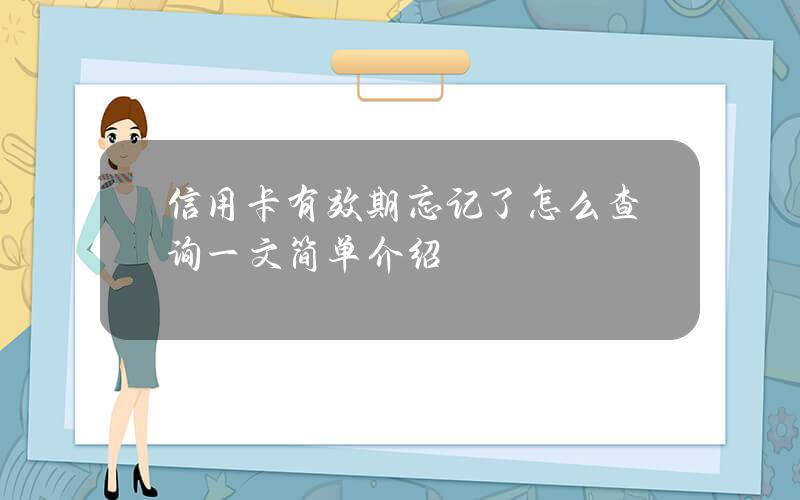 信用卡有效期忘记了怎么查询一文简单介绍